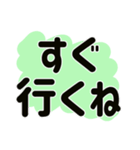 すぐ
行くね